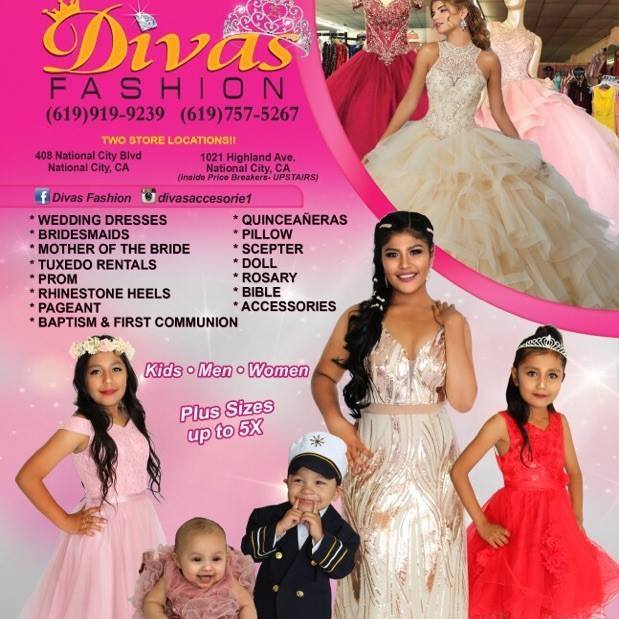 Divas
FASHION
(619)919-9239 (619)757-5267

TWO STORE LOCATIONS!!

408 National City Blvd
National City, CA

1021 Highland Ave.
National City, CA
(inside Price Breakers- UPSTAIRS)

Divas Fashion divasaccesorie1

* WEDDING DRESSES
* BRIDESMAIDS
* MOTHER OF THE BRIDE
* TUXEDO RENTALS
* PROM
* RHINESTONE HEELS
* PAGEANT
* BAPTISM & FIRST COMMUNION

* QUINCEAÑERAS
* PILLOW
* SCEPTER
* DOLL
* ROSARY
* BIBLE
* ACCESSORIES

Kids • Men • Women

Plus Sizes
up to 5X